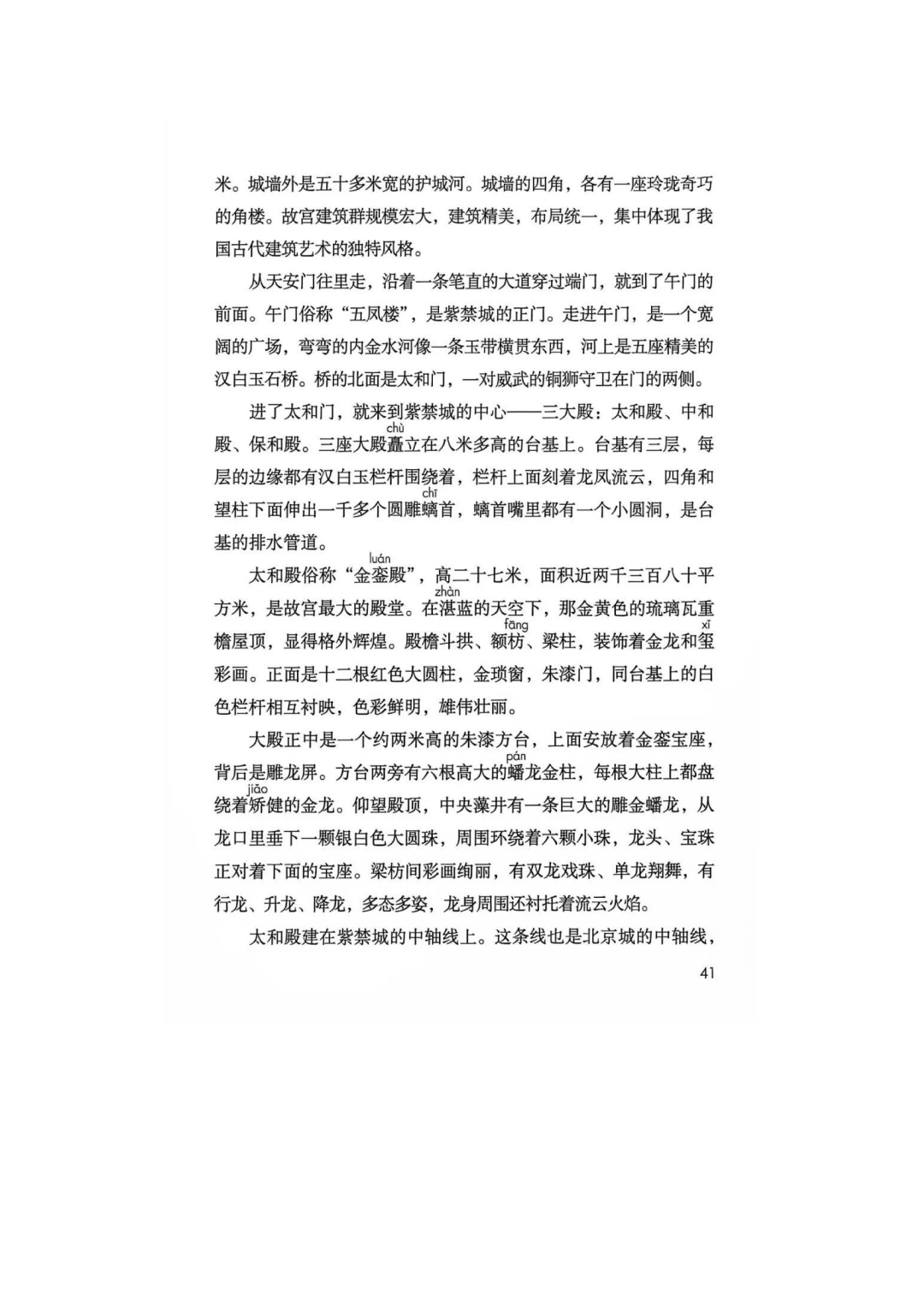 米。城墙外是五十多米宽的护城河。城墙的四角，各有一座玲珑奇巧的角楼。故宫建筑群规模宏大，建筑精美，布局统一，集中体现了我国古代建筑艺术的独特风格。

从天安门往里走，沿着一条笔直的大道穿过端门，就到了午门的前面。午门俗称“五凤楼”，是紫禁城的正门。走进午门，是一个宽阔的广场，弯弯的内金水河像一条玉带横贯东西，河上是五座精美的汉白玉石桥。桥的北面是太和门，一对威武的铜狮守卫在门的两侧。

进了太和门，就来到紫禁城的中心——三大殿：太和殿、中和殿、保和殿。三座大殿矗(chù)立在八米多高的台基上。台基有三层，每层的边缘都有汉白玉栏杆围绕着，栏杆上面刻着龙凤流云，四角和望柱下面伸出一千多个圆雕螭(chī)首，螭首嘴里都有一个小圆洞，是台基的排水管道。

太和殿俗称“金銮(luán)殿”，高二十七米，面积近两千三百八十平方米，是故宫最大的殿堂。在湛(zhàn)蓝的天空下，那金黄色的琉璃瓦重檐屋顶，显得格外辉煌。殿檐斗拱、额枋(fāng)、梁柱，装饰着金龙和玺(xǐ)彩画。正面是十二根红色大圆柱，金琐窗，朱漆门，同台基上的白色栏杆相互衬映，色彩鲜明，雄伟壮丽。

大殿正中是一个约两米高的朱漆方台，上面安放着金銮宝座，背后是雕龙屏。方台两旁有六根高大的蟠(pán)龙金柱，每根大柱上都盘绕着矫(jiǎo)健的金龙。仰望殿顶，中央藻井有一条巨大的雕金蟠龙，从龙口里垂下一颗银白色大圆珠，周围环绕着六颗小珠，龙头、宝珠正对着下面的宝座。梁枋间彩画绚丽，有双龙戏珠、单龙翔舞，有行龙、升龙、降龙，多态多姿，龙身周围还衬托着流云火焰。

太和殿建在紫禁城的中轴线上。这条线也是北京城的中轴线，

41